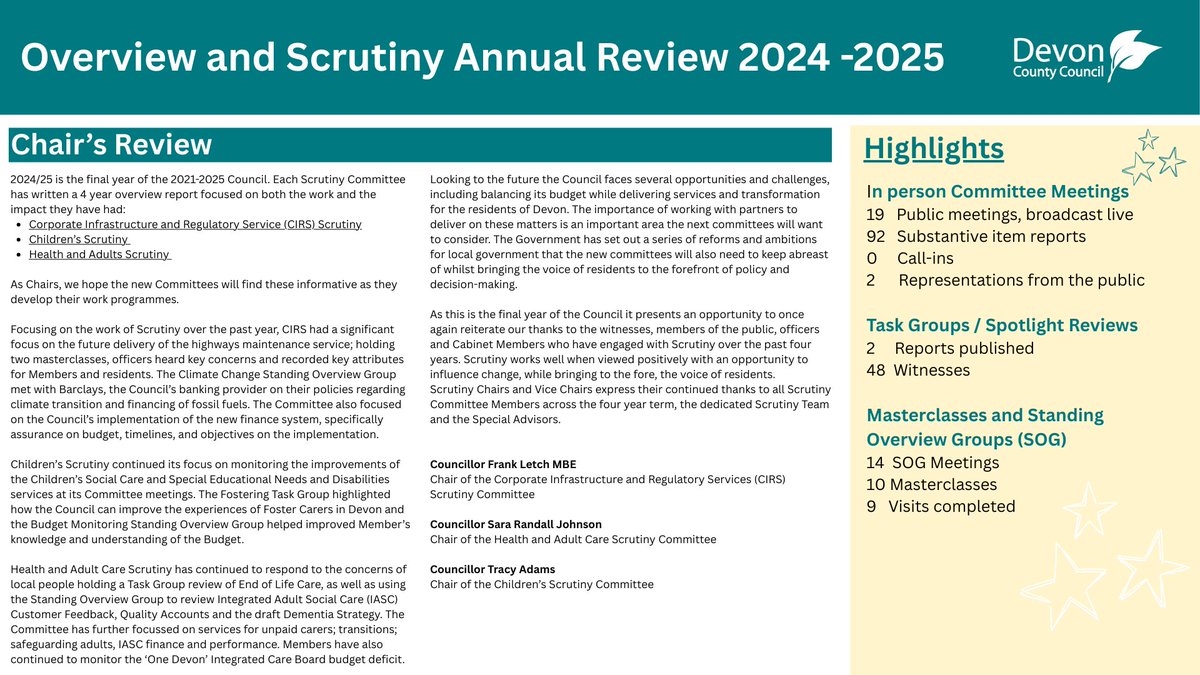 Overview and Scrutiny Annual Review 2024 -2025

Devon County Council

Chair's Review

2024/25 is the final year of the 2021-2025 Council. Each Scrutiny Committee has written a 4 year overview report focused on both the work and the impact they have had:

- Corporate Infrastructure and Regulatory Service (CIRS) Scrutiny
- Children's Scrutiny
- Health and Adults Scrutiny

As Chairs, we hope the new Committees will find these informative as they develop their work programmes.

Focusing on the work of Scrutiny over the past year, CIRS had a significant focus on the future delivery of the highways maintenance service; holding two masterclasses, officers heard key concerns and recorded key attributes for Members and residents. The Climate Change Standing Overview Group met with Barclays, the Council's banking provider on their policies regarding climate transition and financing of fossil fuels. The Committee also focused on the Council's implementation of the new finance system, specifically assurance on budget, timelines, and objectives on the implementation.

Children's Scrutiny continued its focus on monitoring the improvements of the Children's Social Care and Special Educational Needs and Disabilities services at its Committee meetings. The Fostering Task Group highlighted how the Council can improve the experiences of Foster Carers in Devon and the Budget Monitoring Standing Overview Group helped improved Member's knowledge and understanding of the Budget.

Health and Adult Care Scrutiny has continued to respond to the concerns of local people holding a Task Group review of End of Life Care, as well as using the Standing Overview Group to review Integrated Adult Social Care (IASC) Customer Feedback, Quality Accounts and the draft Dementia Strategy. The Committee has further focussed on services for unpaid carers; transitions; safeguarding adults, IASC finance and performance. Members have also continued to monitor the 'One Devon' Integrated Care Board budget deficit.

Looking to the future the Council faces several opportunities and challenges, including balancing its budget while delivering services and transformation for the residents of Devon. The importance of working with partners to deliver on these matters is an important area the next committees will want to consider. The Government has set out a series of reforms and ambitions for local government that the new committees will also need to keep abreast of whilst bringing the voice of residents to the forefront of policy and decision-making.

As this is the final year of the Council it presents an opportunity to once again reiterate our thanks to the witnesses, members of the public, officers and Cabinet Members who have engaged with Scrutiny over the past four years. Scrutiny works well when viewed positively with an opportunity to influence change, while bringing to the fore, the voice of residents.
Scrutiny Chairs and Vice Chairs express their continued thanks to all Scrutiny Committee Members across the four year term, the dedicated Scrutiny Team and the Special Advisors.

Councillor Frank Letch MBE
Chair of the Corporate Infrastructure and Regulatory Services (CIRS) Scrutiny Committee

Councillor Sara Randall Johnson
Chair of the Health and Adult Care Scrutiny Committee

Councillor Tracy Adams
Chair of the Children's Scrutiny Committee

Highlights

In person Committee Meetings
19 Public meetings, broadcast live
92 Substantive item reports
0 Call-ins
2 Representations from the public

Task Groups / Spotlight Reviews
2 Reports published
48 Witnesses

Masterclasses and Standing Overview Groups (SOG)
14 SOG Meetings
10 Masterclasses
9 Visits completed